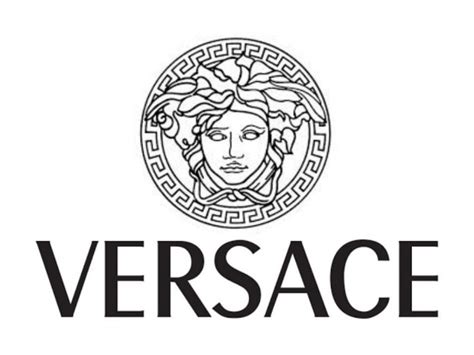 VERSACE